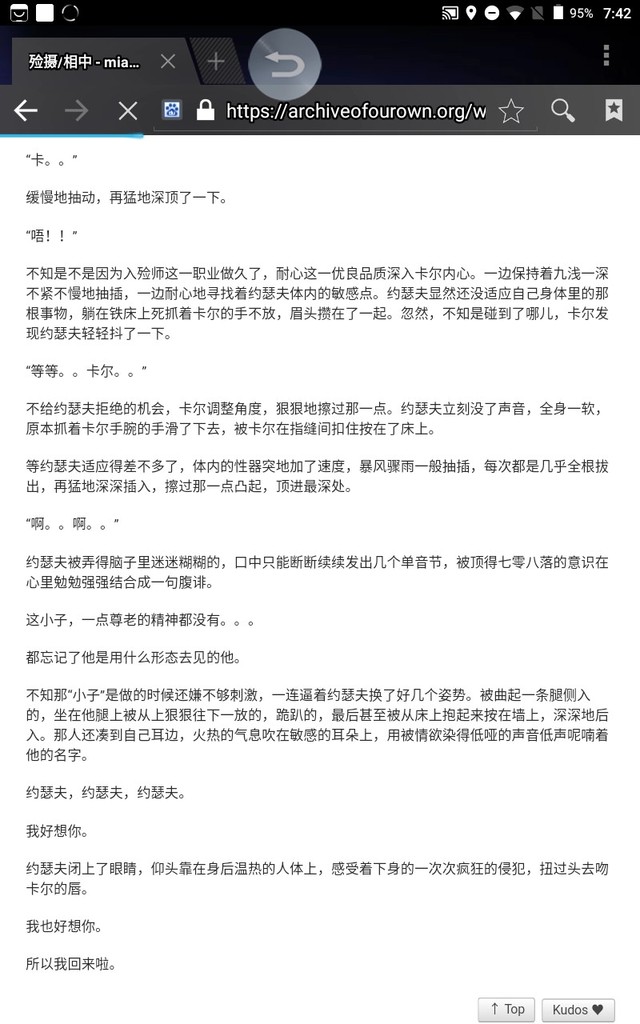 95% 7:42

殓摄/相中 - mia...

https://archiveofourown.org/w

“卡。。”

缓慢地抽动，再猛地深顶了一下。

“唔！！”

不知是不是因为入殓师这一职业做久了，耐心这一优良品质深入卡尔内心。一边保持着九浅一深不紧不慢地抽插，一边耐心地寻找着约瑟夫体内的敏感点。约瑟夫显然还没适应自己身体里的那根事物，躺在铁床上死抓着卡尔的手不放，眉头攒在了一起。忽然，不知是碰到了哪儿，卡尔发现约瑟夫轻轻抖了一下。

“等等。。卡尔。。”

不给约瑟夫拒绝的机会，卡尔调整角度，狠狠地擦过那一点。约瑟夫立刻没了声音，全身一软，原本抓着卡尔手腕的手滑了下去，被卡尔在指缝间扣住按在了床上。

等约瑟夫适应得差不多了，体内的性器突地加了速度，暴风骤雨一般抽插，每次都是几乎全根拔出，再猛地深深插入，擦过那一点凸起，顶进最深处。

“啊。。啊。。”

约瑟夫被弄得脑子里迷迷糊糊的，口中只能断断续续发出几个单音节，被顶得七零八落的意识在心里勉勉强强结合成一句腹诽。

这小子，一点尊老的精神都没有。。。

都忘记了他是用什么形态去见的他。

不知那“小子”是做的时候还嫌不够刺激，一连逼着约瑟夫换了好几个姿势。被曲起一条腿侧入的，坐在他腿上被从上狠狠往下一放的，跪趴的，最后甚至被从床上抱起来按在墙上，深深地后入。那人还凑到自己耳边，火热的气息吹在敏感的耳朵上，用被情欲染得低哑的声音低声呢喃着他的名字。

约瑟夫，约瑟夫，约瑟夫。

我好想你。

约瑟夫闭上了眼睛，仰头靠在身后温热的人体上，感受着下身的一次次疯狂的侵犯，扭过头去吻卡尔的唇。

我也好想你。

所以我回来啦。

↑ Top   Kudos ♥